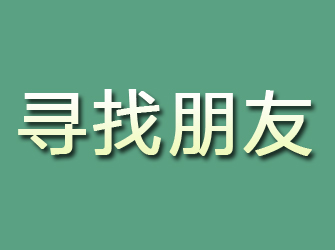 寻找朋友